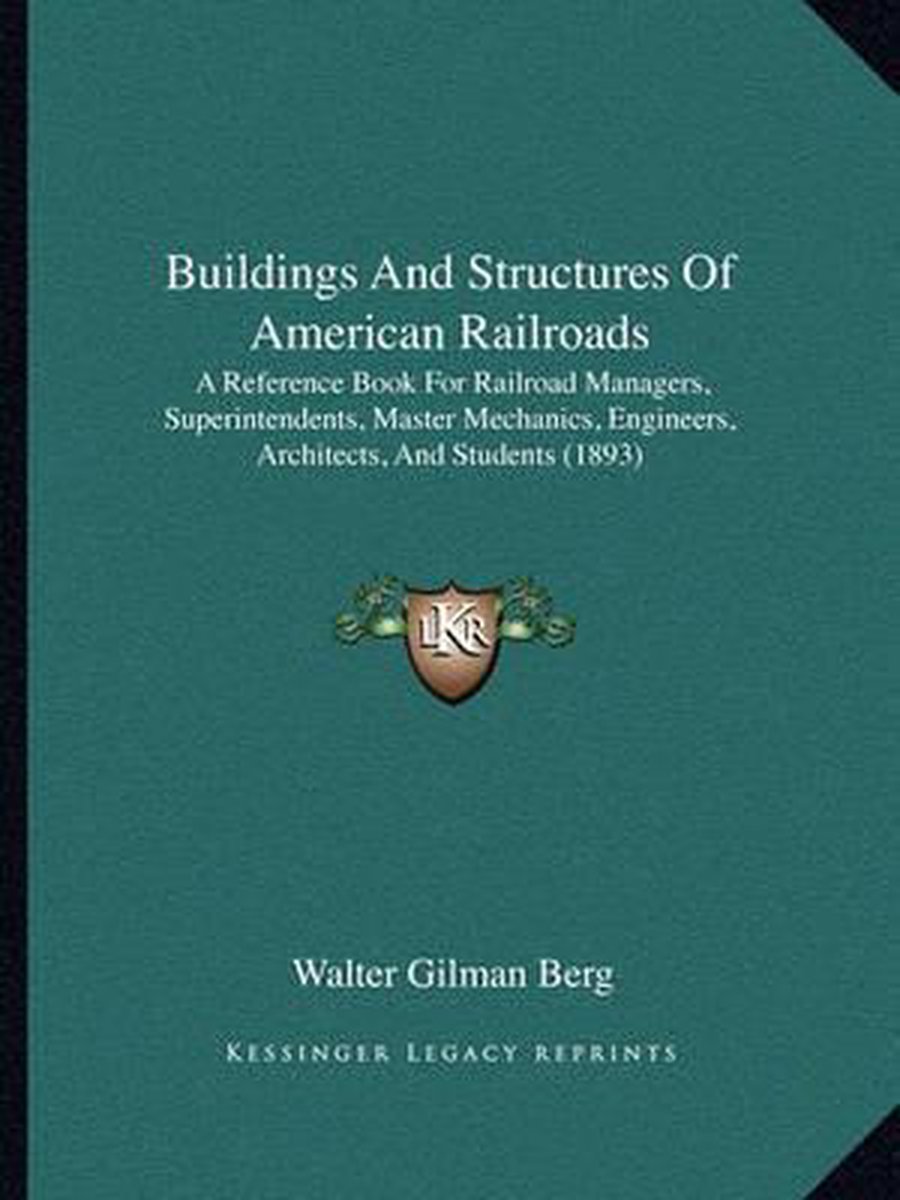 Buildings And Structures Of American Railroads

A Reference Book For Railroad Managers, Superintendents, Master Mechanics, Engineers, Architects, And Students (1893)

LKR

Walter Gilman Berg

KESSINGER LEGACY REPRINTS